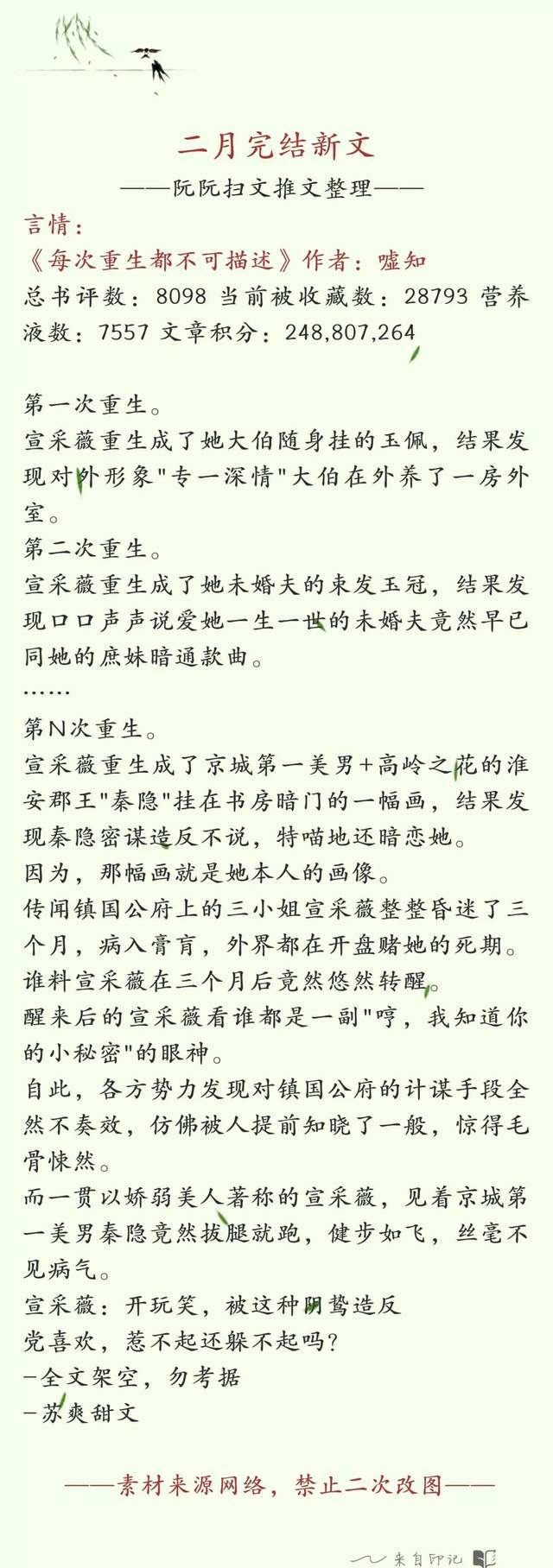 二月完结新文

——阮阮扫文推文整理——

言情：

《每次重生都不可描述》作者：嘘知

总书评数：8098 当前被收藏数：28793 营养液数：7557 文章积分：248,807,264

第一次重生。

宣采薇重生成了她大伯随身挂的玉佩，结果发现对外形象"专一深情"大伯在外养了一房外室。

第二次重生。

宣采薇重生成了她未婚夫的束发玉冠，结果发现口口声声说爱她一生一世的未婚夫竟然早已同她的庶妹暗通款曲。

……

第N次重生。

宣采薇重生成了京城第一美男+高岭之花的淮安郡王"秦隐"挂在书房暗门的一幅画，结果发现秦隐密谋造反不说，特喵地还暗恋她。

因为，那幅画就是她本人的画像。

传闻镇国公府上的三小姐宣采薇整整昏迷了三个月，病入膏肓，外界都在开盘赌她的死期。

谁料宣采薇在三个月后竟然悠然转醒。

醒来后的宣采薇看谁都是一副"哼，我知道你的小秘密"的眼神。

自此，各方势力发现对镇国公府的计谋手段全然不奏效，仿佛被人提前知晓了一般，惊得毛骨悚然。

而一贯以娇弱美人著称的宣采薇，见着京城第一美男秦隐竟然拔腿就跑，健步如飞，丝毫不见病气。

宣采薇：开玩笑，被这种阴鸷造反党喜欢，惹不起还躲不起吗?

-全文架空，勿考据

-苏爽甜文

——素材来源网络，禁止二次改图——

来自印记